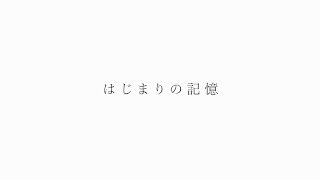 はじまりの記憶